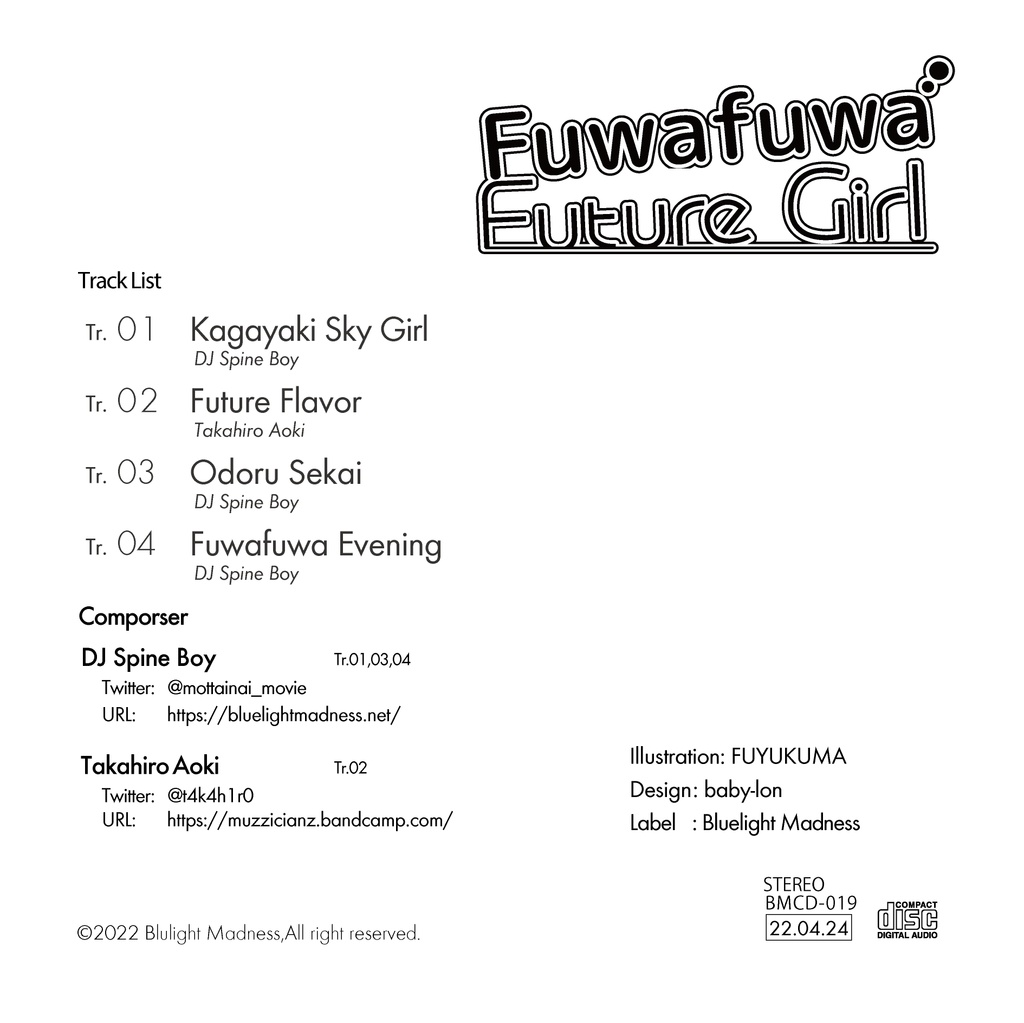 Fuwafuwa
Future Girl

Track List

Tr. 01 Kagayaki Sky Girl
DJ Spine Boy

Tr. 02 Future Flavor
Takahiro Aoki

Tr. 03 Odoru Sekai
DJ Spine Boy

Tr. 04 Fuwafuwa Evening
DJ Spine Boy

Comporser

DJ Spine Boy Tr.01,03,04
Twitter: @mottainai_movie
URL: https://bluelightmadness.net/

Takahiro Aoki Tr.02
Twitter: @t4k4h1r0
URL: https://muzzicianz.bandcamp.com/

Illustration: FUYUKUMA
Design: baby-lon
Label : Bluelight Madness

STEREO
BMCD-019
22.04.24

COMPACT
disc
DIGITAL AUDIO

©2022 Blulight Madness,All right reserved.